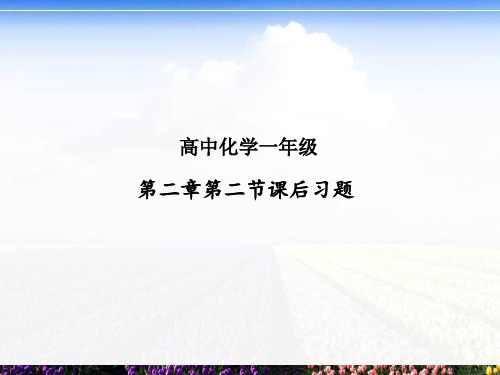 高中化学一年级

第二章第二节课后习题